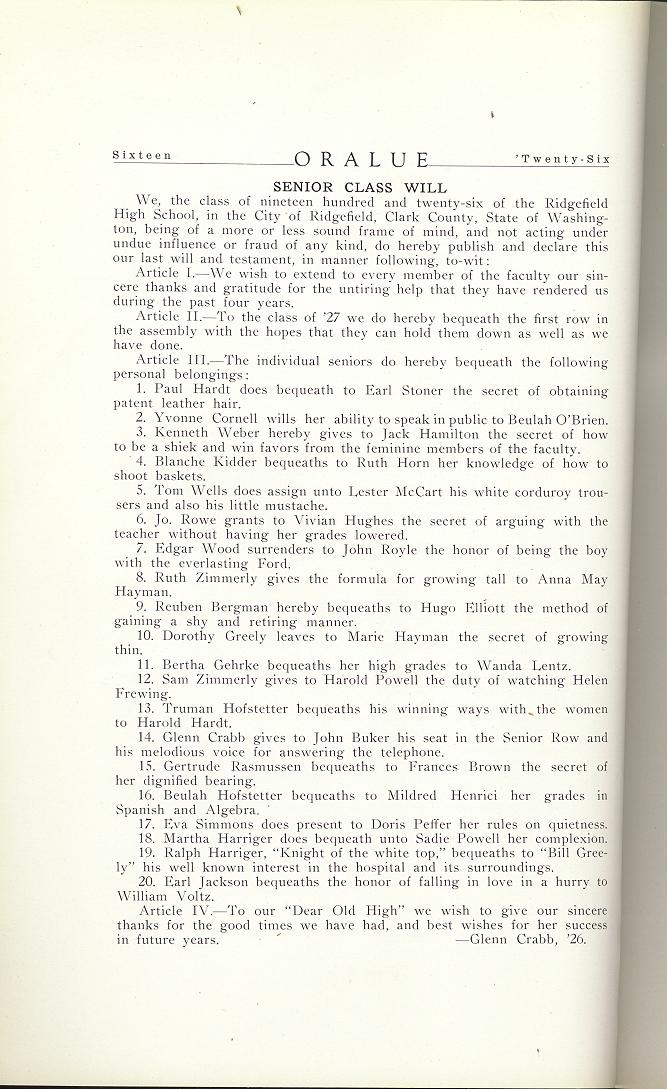 Sixteen ORALUE 'Twenty-Six

SENIOR CLASS WILL

We, the class of nineteen hundred and twenty-six of the Ridgefield High School, in the City of Ridgefield, Clark County, State of Washington, being of a more or less sound frame of mind, and not acting under undue influence or fraud of any kind, do hereby publish and declare this our last will and testament, in manner following, to-wit:

Article I.—We wish to extend to every member of the faculty our sincere thanks and gratitude for the untiring help that they have rendered us during the past four years.

Article II.—To the class of '27 we do hereby bequeath the first row in the assembly with the hopes that they can hold them down as well as we have done.

Article III.—The individual seniors do hereby bequeath the following personal belongings:

1. Paul Hardt does bequeath to Earl Stoner the secret of obtaining patent leather hair.

2. Yvonne Cornell wills her ability to speak in public to Beulah O'Brien.

3. Kenneth Weber hereby gives to Jack Hamilton the secret of how to be a shiek and win favors from the feminine members of the faculty.

4. Blanche Kidder bequeaths to Ruth Horn her knowledge of how to shoot baskets.

5. Tom Wells does assign unto Lester McCart his white corduroy trousers and also his little mustache.

6. Jo. Rowe grants to Vivian Hughes the secret of arguing with the teacher without having her grades lowered.

7. Edgar Wood surrenders to John Royle the honor of being the boy with the everlasting Ford.

8. Ruth Zimmerly gives the formula for growing tall to Anna May Hayman.

9. Reuben Bergman hereby bequeaths to Hugo Elliott the method of gaining a shy and retiring manner.

10. Dorothy Greely leaves to Marie Hayman the secret of growing thin.

11. Bertha Gehrke bequeaths her high grades to Wanda Lentz.

12. Sam Zimmerly gives to Harold Powell the duty of watching Helen Frewing.

13. Truman Hofstetter bequeaths his winning ways with the women to Harold Hardt.

14. Glenn Crabb gives to John Buker his seat in the Senior Row and his melodious voice for answering the telephone.

15. Gertrude Rasmussen bequeaths to Frances Brown the secret of her dignified bearing.

16. Beulah Hofstetter bequeaths to Mildred Henrici her grades in Spanish and Algebra.

17. Eva Simmons does present to Doris Peffer her rules on quietness.

18. Martha Harriger does bequeath unto Sadie Powell her complexion.

19. Ralph Harriger, "Knight of the white top," bequeaths to "Bill Greely" his well known interest in the hospital and its surroundings.

20. Earl Jackson bequeaths the honor of falling in love in a hurry to William Voltz.

Article IV.—To our "Dear Old High" we wish to give our sincere thanks for the good times we have had, and best wishes for her success in future years. —Glenn Crabb, '26.